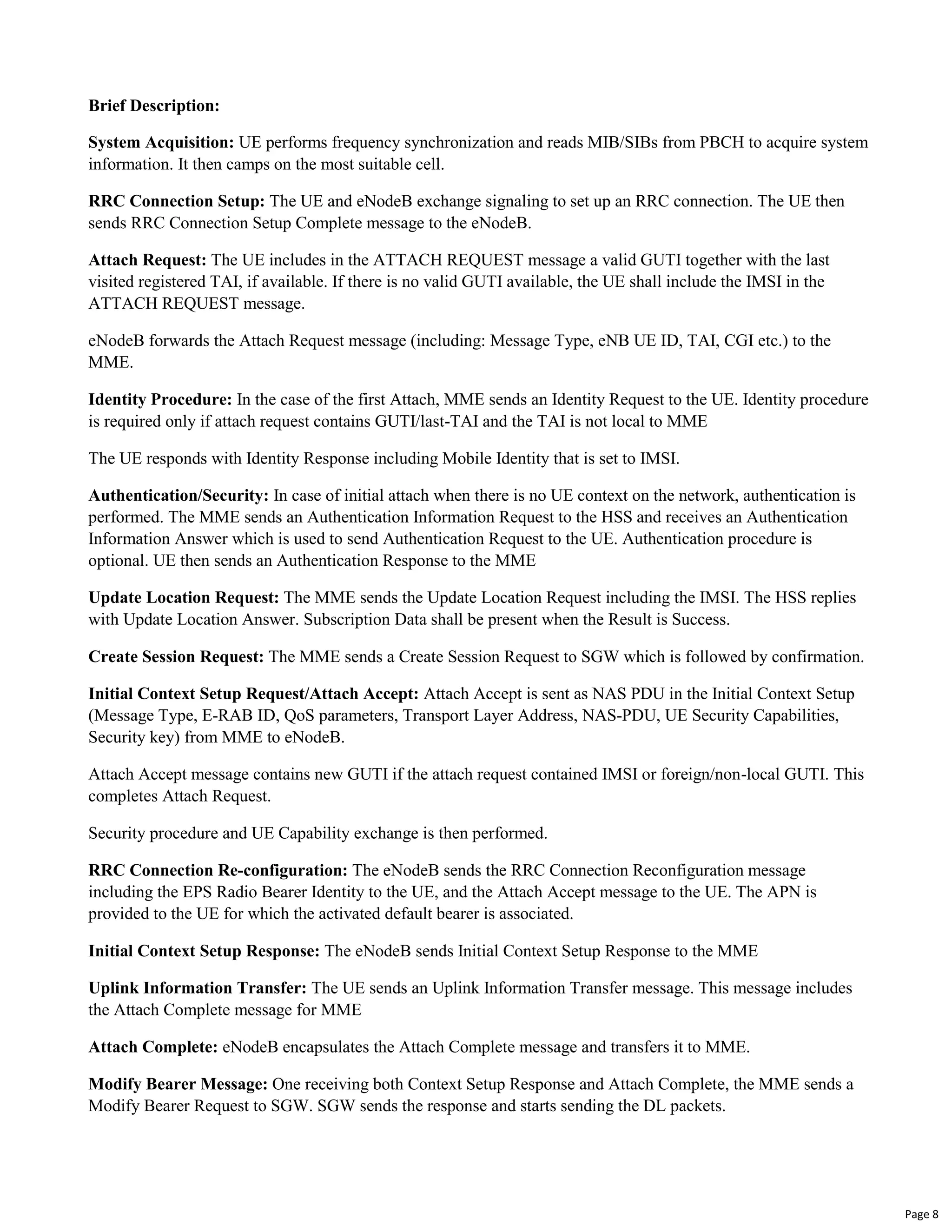 Brief Description:

System Acquisition: UE performs frequency synchronization and reads MIB/SIBs from PBCH to acquire system information. It then camps on the most suitable cell.

RRC Connection Setup: The UE and eNodeB exchange signaling to set up an RRC connection. The UE then sends RRC Connection Setup Complete message to the eNodeB.

Attach Request: The UE includes in the ATTACH REQUEST message a valid GUTI together with the last visited registered TAI, if available. If there is no valid GUTI available, the UE shall include the IMSI in the ATTACH REQUEST message.

eNodeB forwards the Attach Request message (including: Message Type, eNB UE ID, TAI, CGI etc.) to the MME.

Identity Procedure: In the case of the first Attach, MME sends an Identity Request to the UE. Identity procedure is required only if attach request contains GUTI/last-TAI and the TAI is not local to MME

The UE responds with Identity Response including Mobile Identity that is set to IMSI.

Authentication/Security: In case of initial attach when there is no UE context on the network, authentication is performed. The MME sends an Authentication Information Request to the HSS and receives an Authentication Information Answer which is used to send Authentication Request to the UE. Authentication procedure is optional. UE then sends an Authentication Response to the MME

Update Location Request: The MME sends the Update Location Request including the IMSI. The HSS replies with Update Location Answer. Subscription Data shall be present when the Result is Success.

Create Session Request: The MME sends a Create Session Request to SGW which is followed by confirmation.

Initial Context Setup Request/Attach Accept: Attach Accept is sent as NAS PDU in the Initial Context Setup (Message Type, E-RAB ID, QoS parameters, Transport Layer Address, NAS-PDU, UE Security Capabilities, Security key) from MME to eNodeB.

Attach Accept message contains new GUTI if the attach request contained IMSI or foreign/non-local GUTI. This completes Attach Request.

Security procedure and UE Capability exchange is then performed.

RRC Connection Re-configuration: The eNodeB sends the RRC Connection Reconfiguration message including the EPS Radio Bearer Identity to the UE, and the Attach Accept message to the UE. The APN is provided to the UE for which the activated default bearer is associated.

Initial Context Setup Response: The eNodeB sends Initial Context Setup Response to the MME

Uplink Information Transfer: The UE sends an Uplink Information Transfer message. This message includes the Attach Complete message for MME

Attach Complete: eNodeB encapsulates the Attach Complete message and transfers it to MME.

Modify Bearer Message: One receiving both Context Setup Response and Attach Complete, the MME sends a Modify Bearer Request to SGW. SGW sends the response and starts sending the DL packets.

Page 8